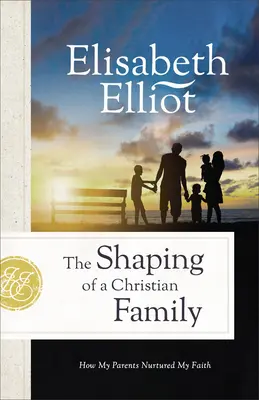 Elisabeth Elliot

EE

The Shaping of a Christian Family

How My Parents Nurtured My Faith